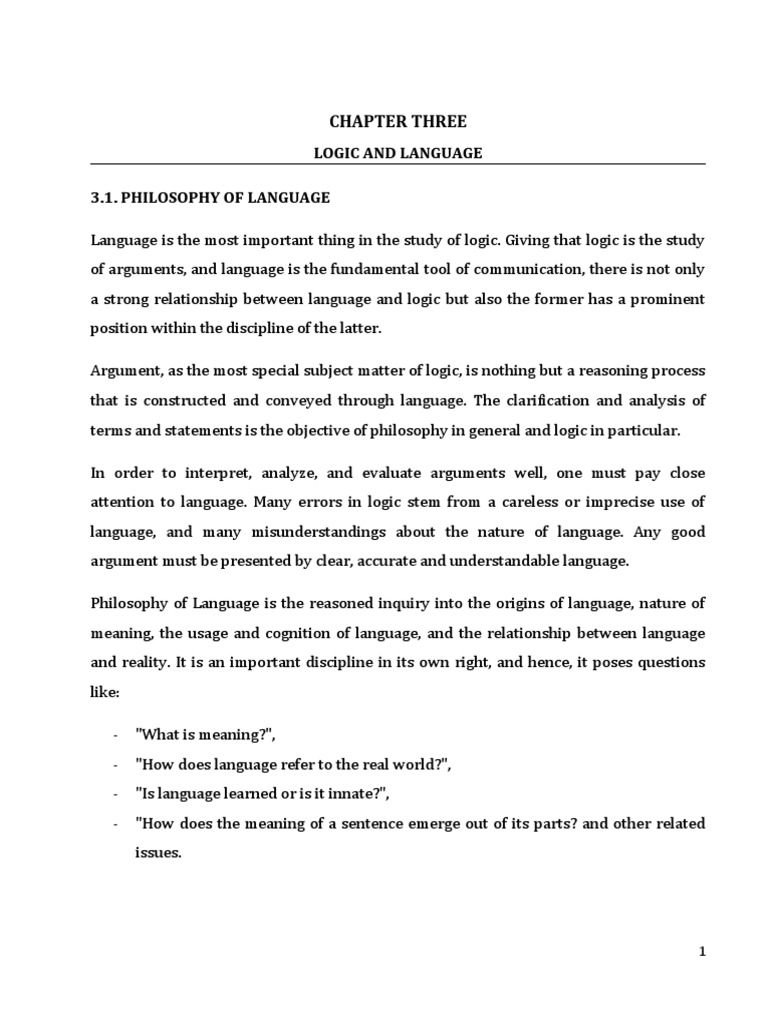 CHAPTER THREE

LOGIC AND LANGUAGE

3.1. PHILOSOPHY OF LANGUAGE

Language is the most important thing in the study of logic. Giving that logic is the study of arguments, and language is the fundamental tool of communication, there is not only a strong relationship between language and logic but also the former has a prominent position within the discipline of the latter.

Argument, as the most special subject matter of logic, is nothing but a reasoning process that is constructed and conveyed through language. The clarification and analysis of terms and statements is the objective of philosophy in general and logic in particular.

In order to interpret, analyze, and evaluate arguments well, one must pay close attention to language. Many errors in logic stem from a careless or imprecise use of language, and many misunderstandings about the nature of language. Any good argument must be presented by clear, accurate and understandable language.

Philosophy of Language is the reasoned inquiry into the origins of language, nature of meaning, the usage and cognition of language, and the relationship between language and reality. It is an important discipline in its own right, and hence, it poses questions like:

- "What is meaning?",
- "How does language refer to the real world?",
- "Is language learned or is it innate?",
- "How does the meaning of a sentence emerge out of its parts? and other related issues.

1